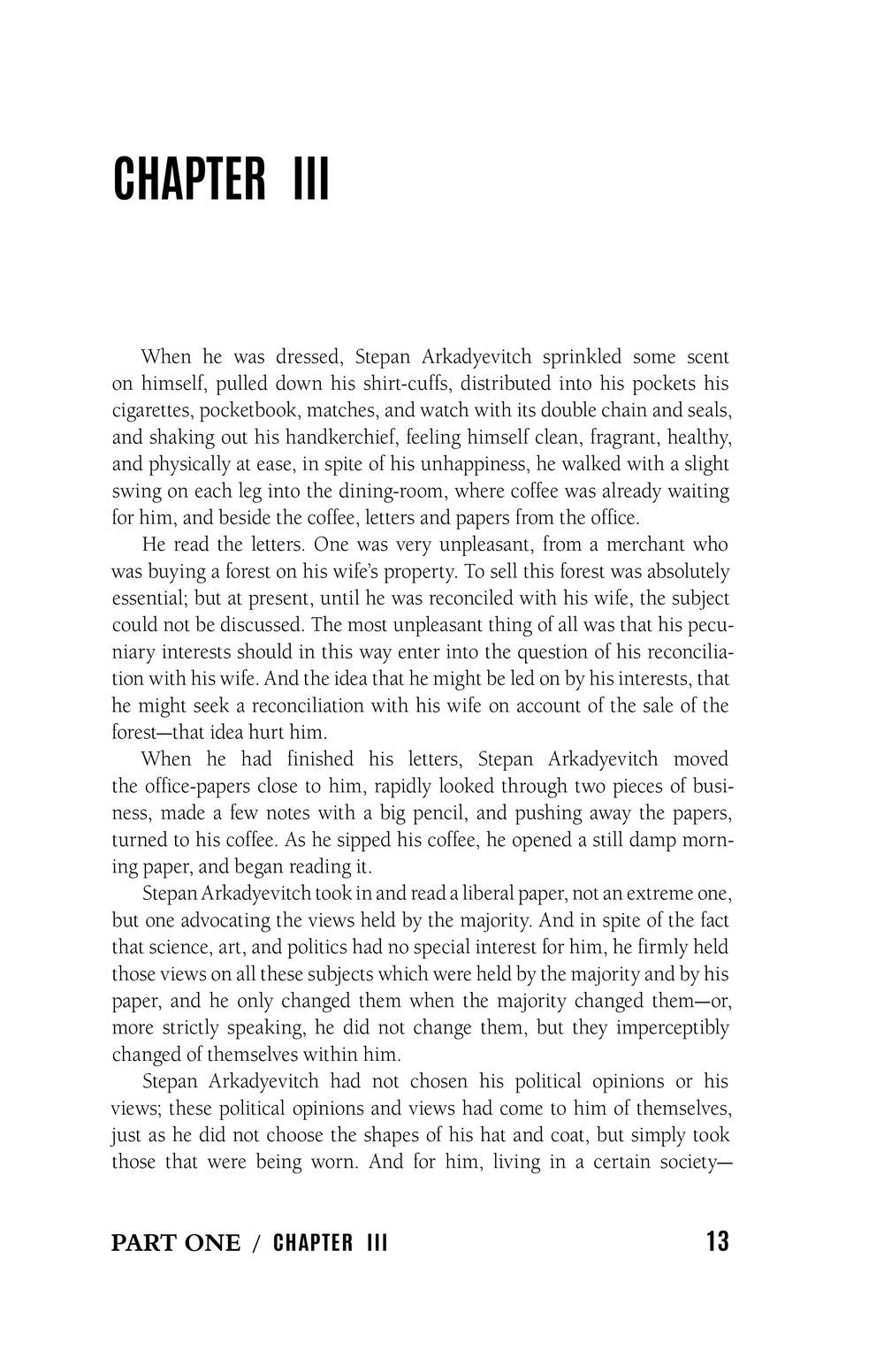 CHAPTER III

When he was dressed, Stepan Arkadyevitch sprinkled some scent on himself, pulled down his shirt-cuffs, distributed into his pockets his cigarettes, pocketbook, matches, and watch with its double chain and seals, and shaking out his handkerchief, feeling himself clean, fragrant, healthy, and physically at ease, in spite of his unhappiness, he walked with a slight swing on each leg into the dining-room, where coffee was already waiting for him, and beside the coffee, letters and papers from the office.

He read the letters. One was very unpleasant, from a merchant who was buying a forest on his wife's property. To sell this forest was absolutely essential; but at present, until he was reconciled with his wife, the subject could not be discussed. The most unpleasant thing of all was that his pecuniary interests should in this way enter into the question of his reconciliation with his wife. And the idea that he might be led on by his interests, that he might seek a reconciliation with his wife on account of the sale of the forest—that idea hurt him.

When he had finished his letters, Stepan Arkadyevitch moved the office-papers close to him, rapidly looked through two pieces of business, made a few notes with a big pencil, and pushing away the papers, turned to his coffee. As he sipped his coffee, he opened a still damp morning paper, and began reading it.

Stepan Arkadyevitch took in and read a liberal paper, not an extreme one, but one advocating the views held by the majority. And in spite of the fact that science, art, and politics had no special interest for him, he firmly held those views on all these subjects which were held by the majority and by his paper, and he only changed them when the majority changed them—or, more strictly speaking, he did not change them, but they imperceptibly changed of themselves within him.

Stepan Arkadyevitch had not chosen his political opinions or his views; these political opinions and views had come to him of themselves, just as he did not choose the shapes of his hat and coat, but simply took those that were being worn. And for him, living in a certain society—

PART ONE / CHAPTER III 13